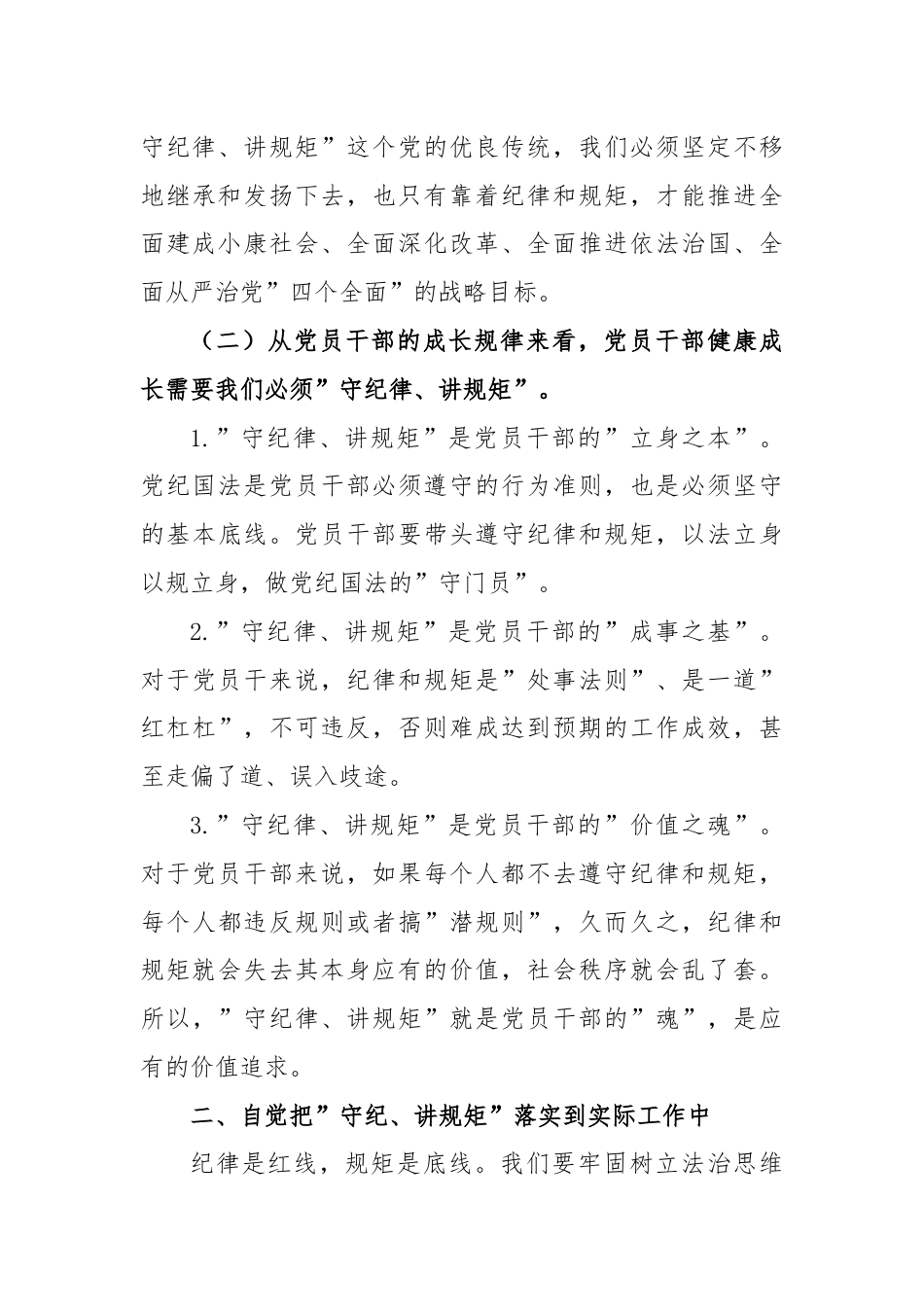 守纪律、讲规矩”这个党的优良传统，我们必须坚定不移地继承和发扬下去，也只有靠着纪律和规矩，才能推进全面建成小康社会、全面深化改革、全面推进依法治国、全面从严治党”四个全面”的战略目标。

（二）从党员干部的成长规律来看，党员干部健康成长需要我们必须”守纪律、讲规矩”。

1.”守纪律、讲规矩”是党员干部的”立身之本”。党纪国法是党员干部必须遵守的行为准则，也是必须坚守的基本底线。党员干部要带头遵守纪律和规矩，以法立身以规立身，做党纪国法的”守门员”。

2.”守纪律、讲规矩”是党员干部的”成事之基”。对于党员干来说，纪律和规矩是”处事法则”、是一道”红杠杠”，不可违反，否则难成达到预期的工作成效，甚至走偏了道、误入歧途。

3.”守纪律、讲规矩”是党员干部的”价值之魂”。对于党员干部来说，如果每个人都不去遵守纪律和规矩，每个人都违反规则或者搞”潜规则”，久而久之，纪律和规矩就会失去其本身应有的价值，社会秩序就会乱了套。所以，”守纪律、讲规矩”就是党员干部的”魂”，是应有的价值追求。

二、自觉把”守纪、讲规矩”落实到实际工作中

纪律是红线，规矩是底线。我们要牢固树立法治思维